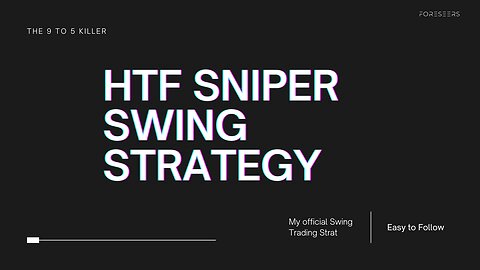 FORESEERS

THE 9 TO 5 KILLER

HTF SNIPER SWING STRATEGY

My official Swing Trading Strat

Easy to Follow